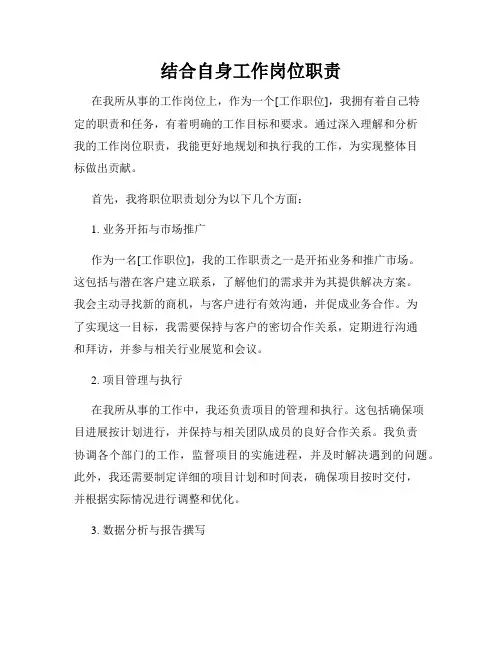 结合自身工作岗位职责

在我所从事的工作岗位上，作为一个[工作职位]，我拥有着自己特定的职责和任务，有着明确的工作目标和要求。通过深入理解和分析我的工作岗位职责，我能更好地规划和执行我的工作，为实现整体目标做出贡献。

首先，我将职位职责划分为以下几个方面：

1. 业务开拓与市场推广

作为一名[工作职位]，我的工作职责之一是开拓业务和推广市场。这包括与潜在客户建立联系，了解他们的需求并为其提供解决方案。我会主动寻找新的商机，与客户进行有效沟通，并促成业务合作。为了实现这一目标，我需要保持与客户的密切合作关系，定期进行沟通和拜访，并参与相关行业展览和会议。

2. 项目管理与执行

在我所从事的工作中，我还负责项目的管理和执行。这包括确保项目进展按计划进行，并保持与相关团队成员的良好合作关系。我负责协调各个部门的工作，监督项目的实施进程，并及时解决遇到的问题。此外，我还需要制定详细的项目计划和时间表，确保项目按时交付，并根据实际情况进行调整和优化。

3. 数据分析与报告撰写